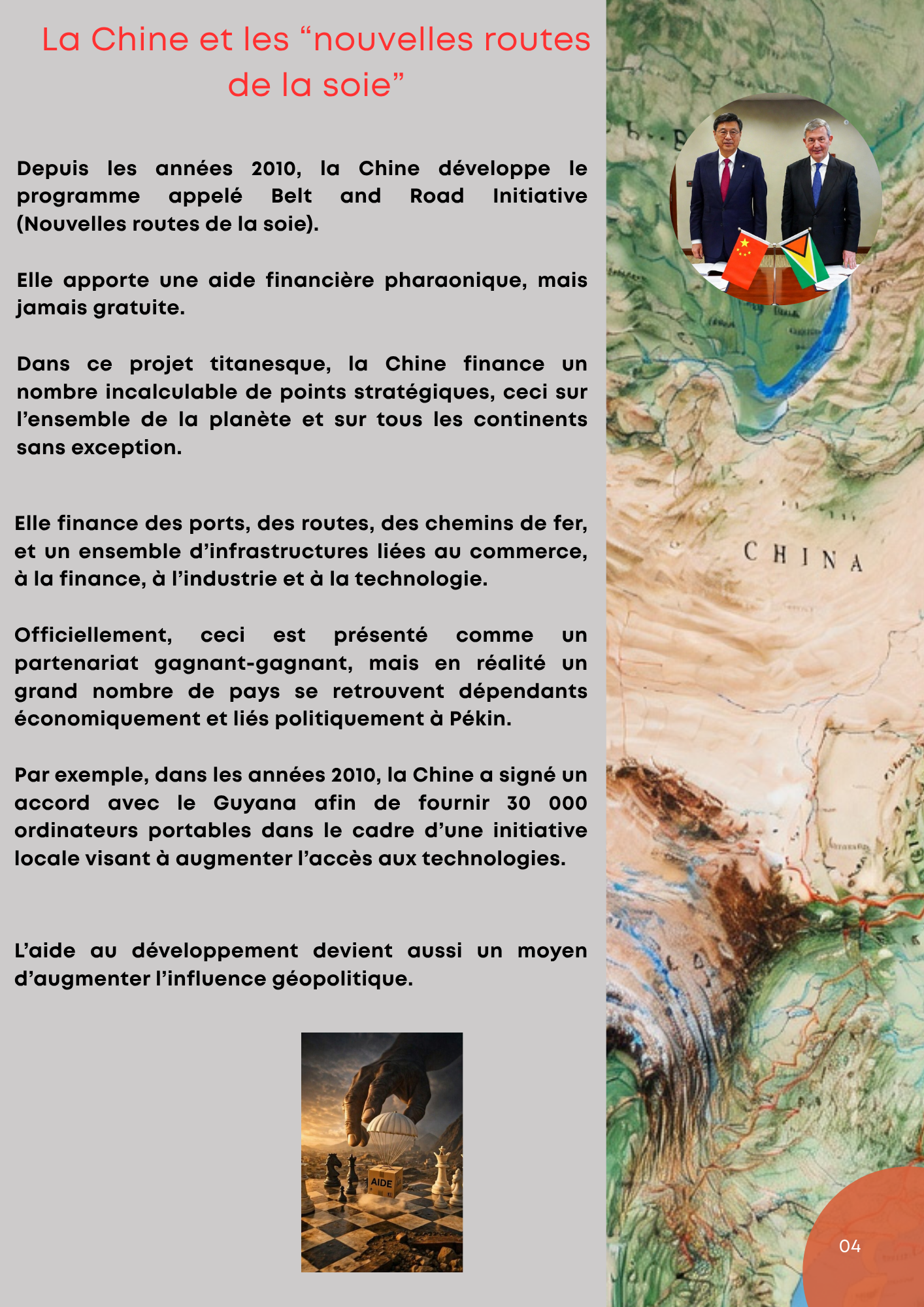 La Chine et les “nouvelles routes de la soie”

Depuis les années 2010, la Chine développe le programme appelé Belt and Road Initiative (Nouvelles routes de la soie).

Elle apporte une aide financière pharaonique, mais jamais gratuite.

Dans ce projet titanesque, la Chine finance un nombre incalculable de points stratégiques, ceci sur l’ensemble de la planète et sur tous les continents sans exception.

Elle finance des ports, des routes, des chemins de fer, et un ensemble d’infrastructures liées au commerce, à la finance, à l’industrie et à la technologie.

Officiellement, ceci est présenté comme un partenariat gagnant-gagnant, mais en réalité un grand nombre de pays se retrouvent dépendants économiquement et liés politiquement à Pékin.

Par exemple, dans les années 2010, la Chine a signé un accord avec le Guyana afin de fournir 30 000 ordinateurs portables dans le cadre d’une initiative locale visant à augmenter l’accès aux technologies.

L’aide au développement devient aussi un moyen d’augmenter l’influence géopolitique.

AIDE

CHINA

04